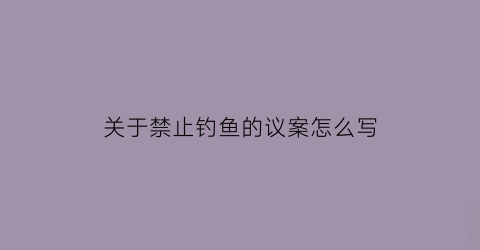 关于禁止钓鱼的议案怎么写